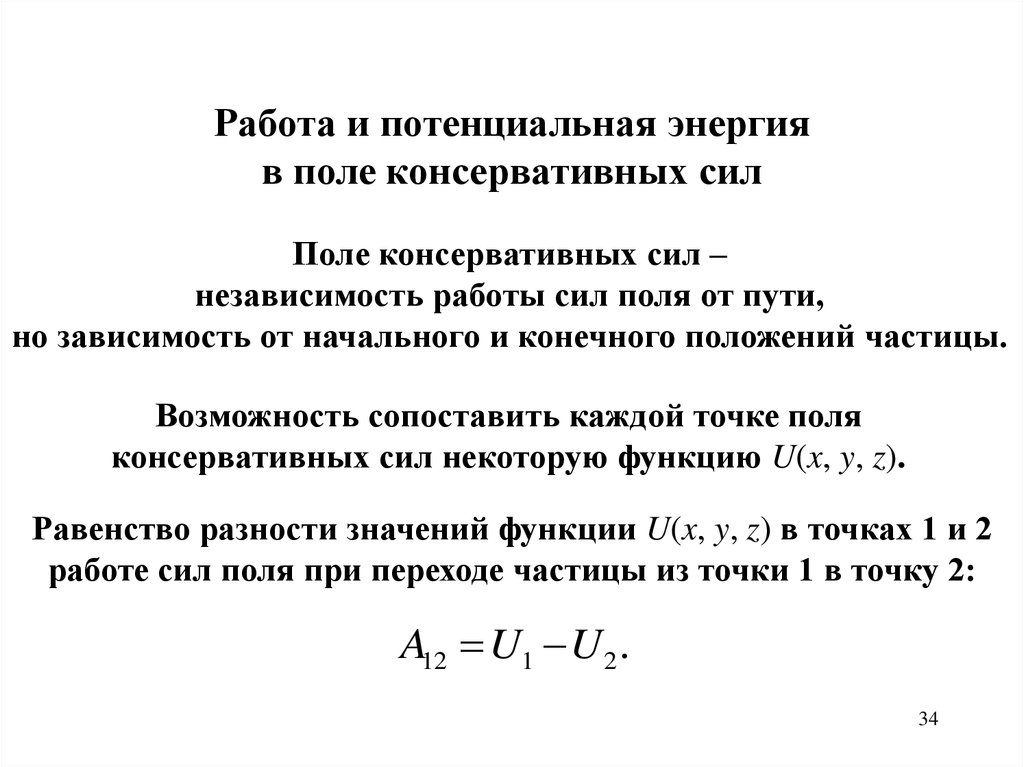 Работа и потенциальная энергия
в поле консервативных сил

Поле консервативных сил –
независимость работы сил поля от пути,
но зависимость от начального и конечного положений частицы.

Возможность сопоставить каждой точке поля
консервативных сил некоторую функцию $U(x, y, z)$.

Равенство разности значений функции $U(x, y, z)$ в точках 1 и 2
работе сил поля при переходе частицы из точки 1 в точку 2:

$A_{12} = U_1 - U_2.$

34